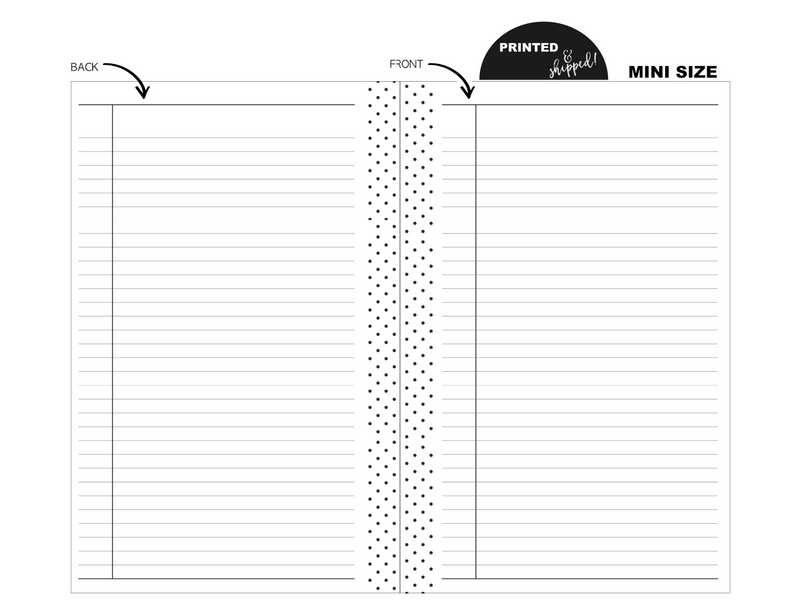 BACK

FRONT

PRINTED & shipped!

MINI SIZE